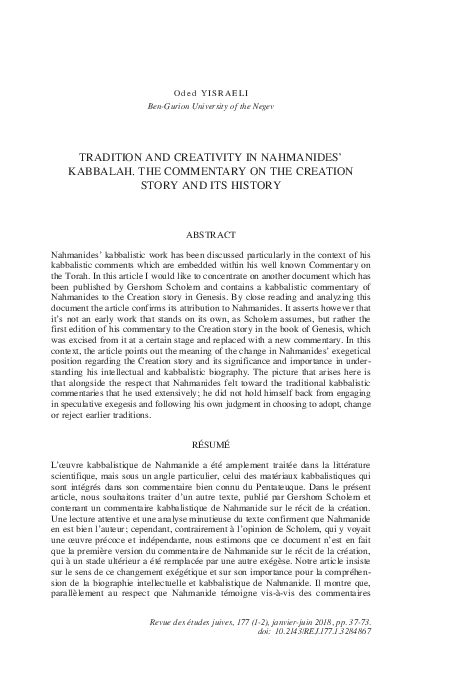 Oded YISRAELI
Ben-Gurion University of the Negev

TRADITION AND CREATIVITY IN NAHMANIDES' KABBALAH. THE COMMENTARY ON THE CREATION STORY AND ITS HISTORY

ABSTRACT

Nahmanides' kabbalistic work has been discussed particularly in the context of his kabbalistic comments which are embedded within his well known Commentary on the Torah. In this article I would like to concentrate on another document which has been published by Gershom Scholem and contains a kabbalistic commentary of Nahmanides to the Creation story in Genesis. By close reading and analyzing this document the article confirms its attribution to Nahmanides. It asserts however that it's not an early work that stands on its own, as Scholem assumes, but rather the first edition of his commentary to the Creation story in the book of Genesis, which was excised from it at a certain stage and replaced with a new commentary. In this context, the article points out the meaning of the change in Nahmanides' exegetical position regarding the Creation story and its significance and importance in understanding his intellectual and kabbalistic biography. The picture that arises here is that alongside the respect that Nahmanides felt toward the traditional kabbalistic commentaries that he used extensively; he did not hold himself back from engaging in speculative exegesis and following his own judgment in choosing to adopt, change or reject earlier traditions.

RÉSUMÉ

L'œuvre kabbalistique de Nahmanide a été amplement traitée dans la littérature scientifique, mais sous un angle particulier, celui des matériaux kabbalistiques qui sont intégrés dans son commentaire bien connu du Pentateuque. Dans le présent article, nous souhaitons traiter d'un autre texte, publié par Gershom Scholem et contenant un commentaire kabbalistique de Nahmanide sur le récit de la création. Une lecture attentive et une analyse minutieuse du texte confirment que Nahmanide en est bien l'auteur; cependant, contrairement à l'opinion de Scholem, qui y voyait une œuvre précoce et indépendante, nous estimons que ce document n'est en fait que la première version du commentaire de Nahmanide sur le récit de la création, qui à un stade ultérieur a été remplacée par une autre exégèse. Notre article insiste sur le sens de ce changement exégétique et sur son importance pour la compréhension de la biographie intellectuelle et kabbalistique de Nahmanide. Il montre que, parallèlement au respect que Nahmanide témoigne vis-à-vis des commentaires

Revue des études juives, 177 (1-2), janvier-juin 2018, pp. 37-73.
doi: 10.2143/REJ.177.1.3284867